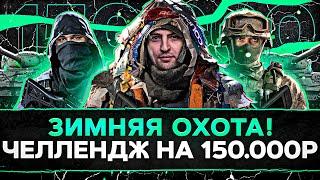 ЗИМНЯЯ ОХОТА!
ЧЕЛЛЕНДЖ НА 150.000Р